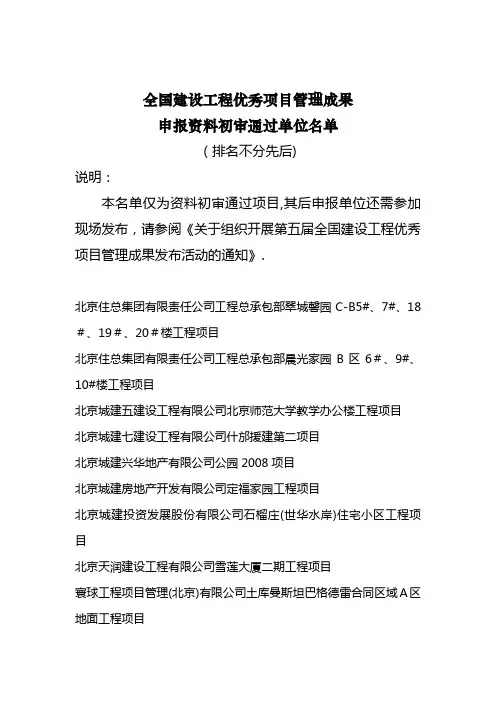 全国建设工程优秀项目管理成果
申报资料初审通过单位名单
（排名不分先后）

说明：

本名单仅为资料初审通过项目,其后申报单位还需参加现场发布，请参阅《关于组织开展第五届全国建设工程优秀项目管理成果发布活动的通知》.

北京住总集团有限责任公司工程总承包部翠城馨园 C-B5#、7#、18＃、19＃、20＃楼工程项目

北京住总集团有限责任公司工程总承包部晨光家园 B 区 6＃、9#、10#楼工程项目

北京城建五建设工程有限公司北京师范大学教学办公楼工程项目

北京城建七建设工程有限公司什邡援建第二项目

北京城建兴华地产有限公司公园 2008 项目

北京城建房地产开发有限公司定福家园工程项目

北京城建投资发展股份有限公司石榴庄(世华水岸)住宅小区工程项目

北京天润建设工程有限公司雪莲大厦二期工程项目

寰球工程项目管理(北京)有限公司土库曼斯坦巴格德雷合同区域A区地面工程项目